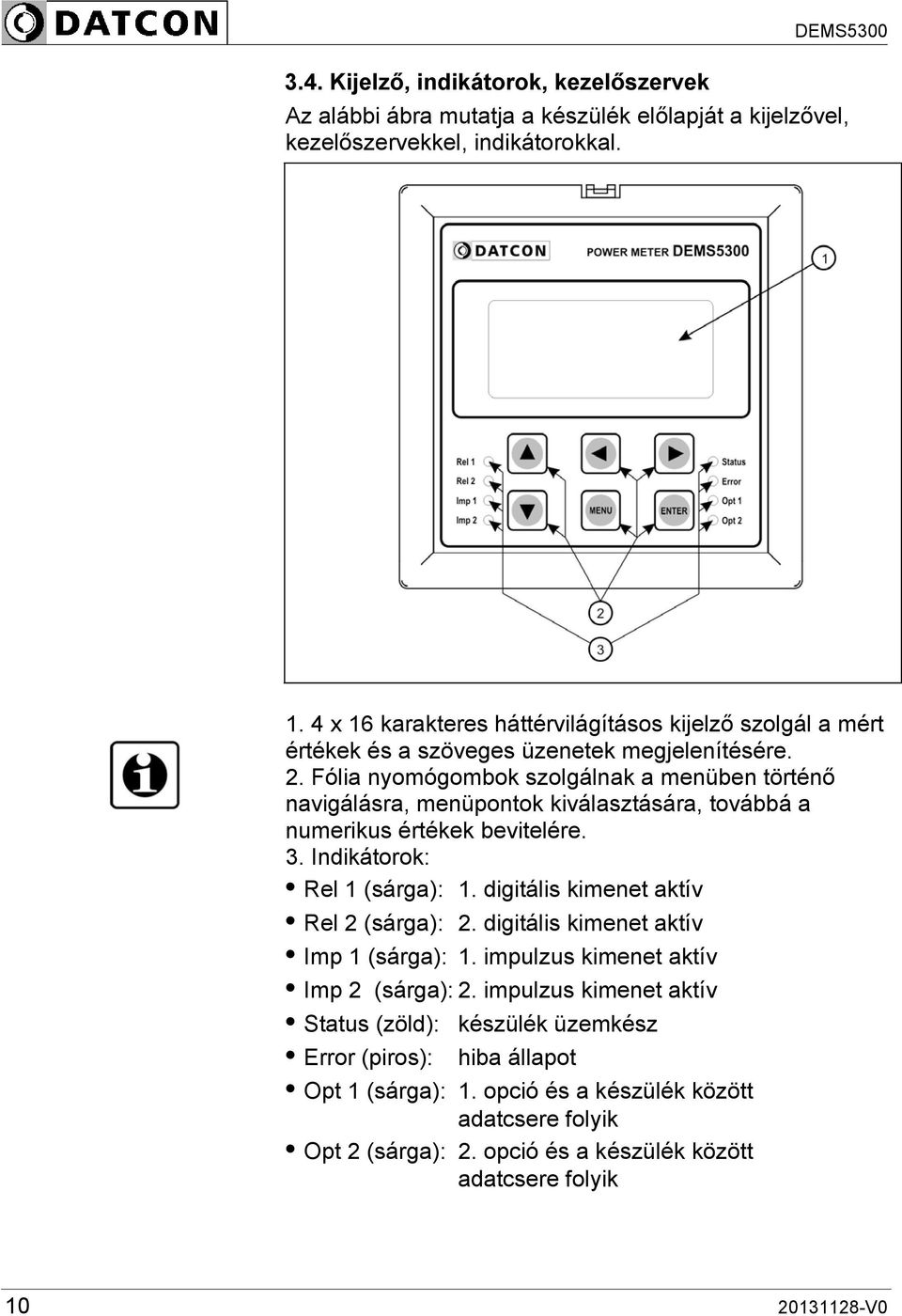 DATCON

DEMS5300

3.4. Kijelző, indikátorok, kezelőszervek

Az alábbi ábra mutatja a készülék előlapját a kijelzővel, kezelőszervekkel, indikátorokkal.

DATCON POWER METER DEMS5300

1

Rel 1
Rel 2
Imp 1
Imp 2

MENU
ENTER

Status
Error
Opt 1
Opt 2

2
3

1. 4 x 16 karakteres háttérvilágításos kijelző szolgál a mért értékek és a szöveges üzenetek megjelenítésére.
2. Fólia nyomógombok szolgálnak a menüben történő navigálásra, menüpontok kiválasztására, továbbá a numerikus értékek bevitelére.
3. Indikátorok:
• Rel 1 (sárga): 1. digitális kimenet aktív
• Rel 2 (sárga): 2. digitális kimenet aktív
• Imp 1 (sárga): 1. impulzus kimenet aktív
• Imp 2 (sárga): 2. impulzus kimenet aktív
• Status (zöld): készülék üzemkész
• Error (piros): hiba állapot
• Opt 1 (sárga): 1. opció és a készülék között adatcsere folyik
• Opt 2 (sárga): 2. opció és a készülék között adatcsere folyik

10

20131128-V0